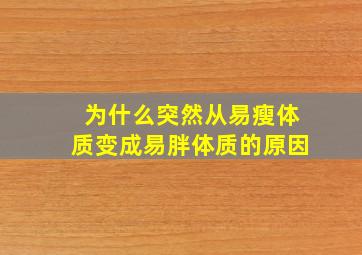 为什么突然从易瘦体质变成易胖体质的原因